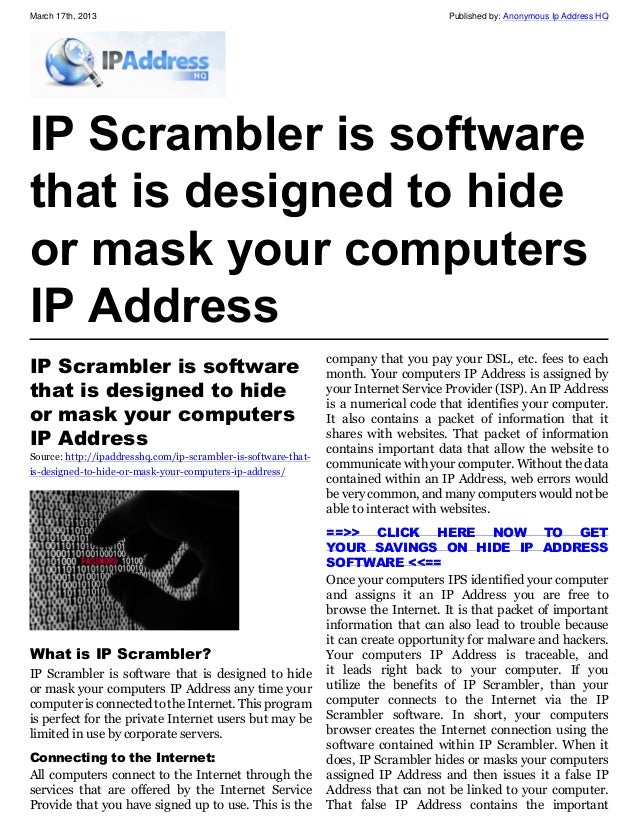 March 17th, 2013

Published by: Anonymous Ip Address HQ

IPAddress HQ

IP Scrambler is software that is designed to hide or mask your computers IP Address

IP Scrambler is software that is designed to hide or mask your computers IP Address

Source: http://ipaddresshq.com/ip-scrambler-is-software-that-is-designed-to-hide-or-mask-your-computers-ip-address/

PASSWORD

What is IP Scrambler?

IP Scrambler is software that is designed to hide or mask your computers IP Address any time your computer is connected to the Internet. This program is perfect for the private Internet users but may be limited in use by corporate servers.

Connecting to the Internet:

All computers connect to the Internet through the services that are offered by the Internet Service Provide that you have signed up to use. This is the company that you pay your DSL, etc. fees to each month. Your computers IP Address is assigned by your Internet Service Provider (ISP). An IP Address is a numerical code that identifies your computer. It also contains a packet of information that it shares with websites. That packet of information contains important data that allow the website to communicate with your computer. Without the data contained within an IP Address, web errors would be very common, and many computers would not be able to interact with websites.

==>> CLICK HERE NOW TO GET YOUR SAVINGS ON HIDE IP ADDRESS SOFTWARE <<==

Once your computers IPS identified your computer and assigns it an IP Address you are free to browse the Internet. It is that packet of important information that can also lead to trouble because it can create opportunity for malware and hackers. Your computers IP Address is traceable, and it leads right back to your computer. If you utilize the benefits of IP Scrambler, than your computer connects to the Internet via the IP Scrambler software. In short, your computers browser creates the Internet connection using the software contained within IP Scrambler. When it does, IP Scrambler hides or masks your computers assigned IP Address and then issues it a false IP Address that can not be linked to your computer. That false IP Address contains the important